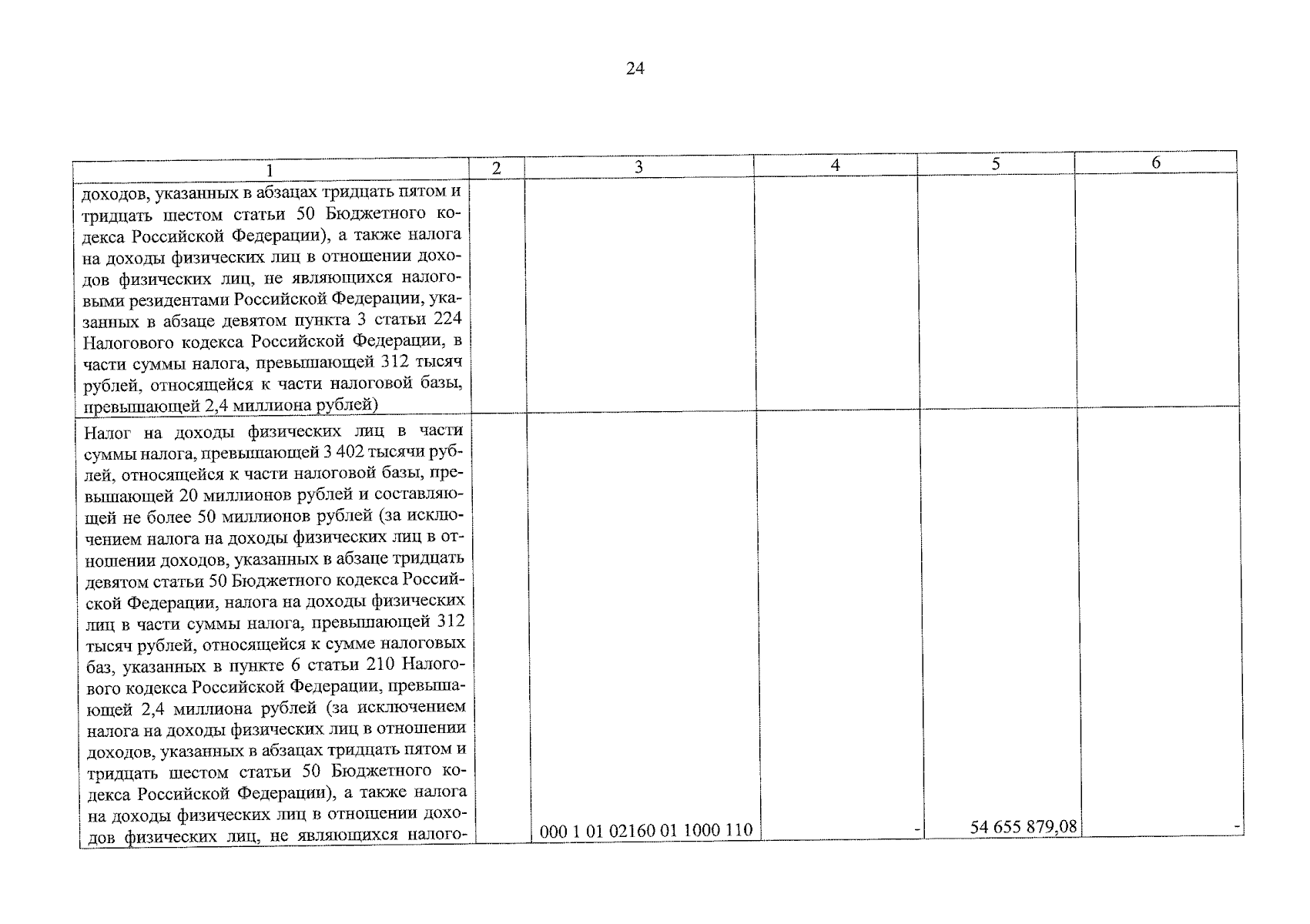 24

| 1 | 2 | 3 | 4 | 5 | 6 |
|---|---|---|---|---|---|
| доходов, указанных в абзацах тридцать пятом и тридцать шестом статьи 50 Бюджетного кодекса Российской Федерации), а также налога на доходы физических лиц в отношении доходов физических лиц, не являющихся налоговыми резидентами Российской Федерации, указанных в абзаце девятом пункта 3 статьи 224 Налогового кодекса Российской Федерации, в части суммы налога, превышающей 312 тысяч рублей, относящейся к части налоговой базы, превышающей 2,4 миллиона рублей) | | | | | |
| Налог на доходы физических лиц в части суммы налога, превышающей 3 402 тысячи рублей, относящейся к части налоговой базы, превышающей 20 миллионов рублей и составляющей не более 50 миллионов рублей (за исключением налога на доходы физических лиц в отношении доходов, указанных в абзаце тридцать девятом статьи 50 Бюджетного кодекса Российской Федерации, налога на доходы физических лиц в части суммы налога, превышающей 312 тысяч рублей, относящейся к сумме налоговых баз, указанных в пункте 6 статьи 210 Налогового кодекса Российской Федерации, превышающей 2,4 миллиона рублей (за исключением налога на доходы физических лиц в отношении доходов, указанных в абзацах тридцать пятом и тридцать шестом статьи 50 Бюджетного кодекса Российской Федерации), а также налога на доходы физических лиц в отношении доходов физических лиц, не являющихся налого- | | 000 1 01 02160 01 1000 110 | - | 54 655 879,08 | - |